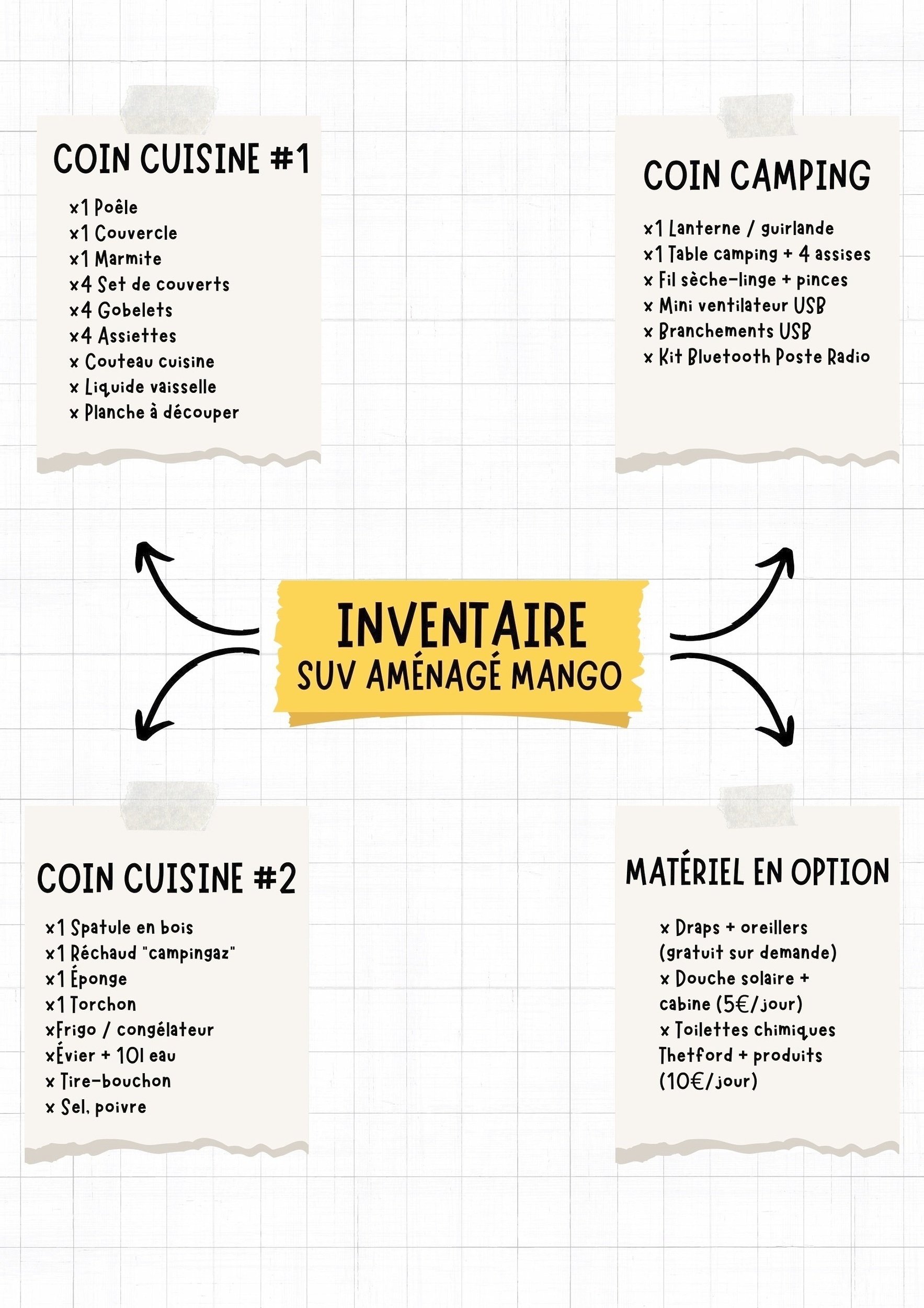 COIN CUISINE #1

x1 Poêle
x1 Couvercle
x1 Marmite
x4 Set de couverts
x4 Gobelets
x4 Assiettes
x Couteau cuisine
x Liquide vaisselle
x Planche à découper

COIN CAMPING

x1 Lanterne / guirlande
x1 Table camping + 4 assises
x Fil sèche-linge + pinces
x Mini ventilateur USB
x Branchements USB
x Kit Bluetooth Poste Radio

INVENTAIRE
SUV AMÉNAGÉ MANGO

COIN CUISINE #2

x1 Spatule en bois
x1 Réchaud "campingaz"
x1 Éponge
x1 Torchon
xFrigo / congélateur
xÉvier + 10l eau
x Tire-bouchon
x Sel, poivre

MATÉRIEL EN OPTION

x Draps + oreillers (gratuit sur demande)
x Douche solaire + cabine (5€/jour)
x Toilettes chimiques Thetford + produits (10€/jour)